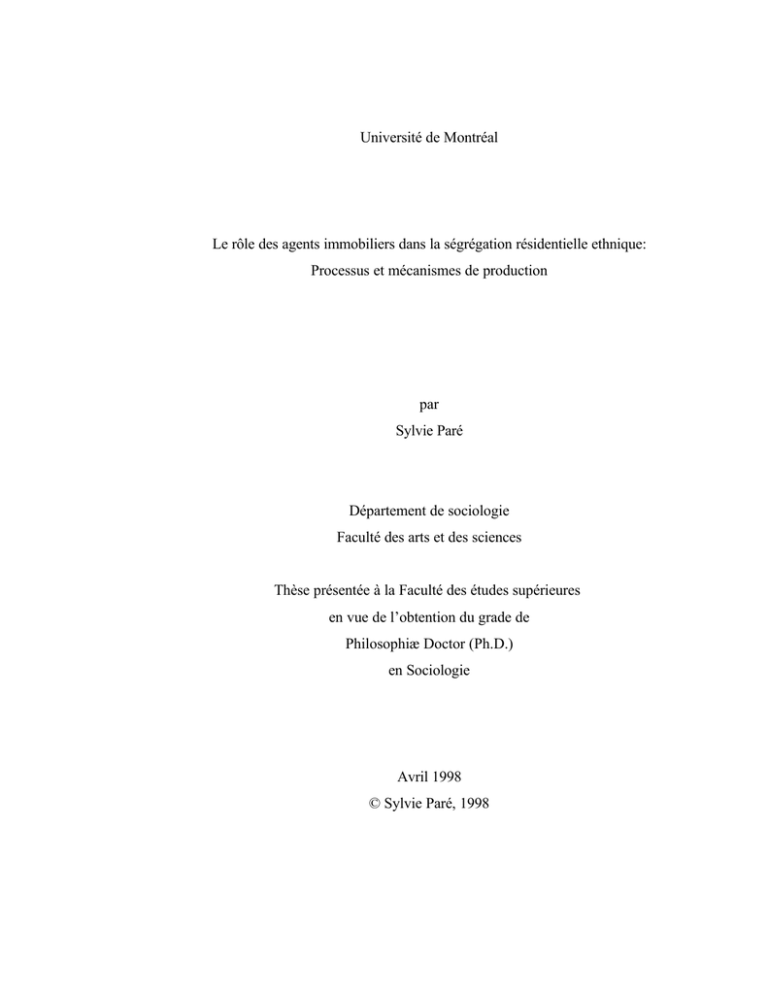 Université de Montréal

Le rôle des agents immobiliers dans la ségrégation résidentielle ethnique:
Processus et mécanismes de production

par
Sylvie Paré

Département de sociologie
Faculté des arts et des sciences

Thèse présentée à la Faculté des études supérieures
en vue de l'obtention du grade de
Philosophiæ Doctor (Ph.D.)
en Sociologie

Avril 1998
© Sylvie Paré, 1998